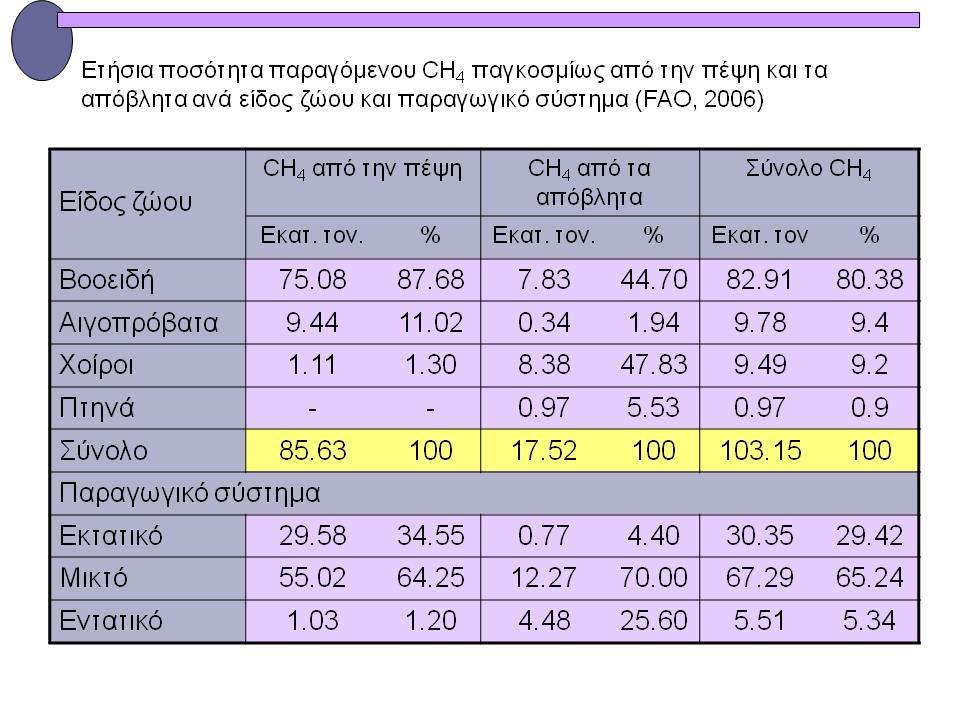 Ετήσια ποσότητα παραγόμενου $CH_4$ παγκοσμίως από την πέψη και τα απόβλητα ανά είδος ζώου και παραγωγικό σύστημα (FAO, 2006)

| Είδος ζώου | $CH_4$ από την πέψη | | $CH_4$ από τα απόβλητα | | Σύνολο $CH_4$ | |
|---|---|---|---|---|---|---|
| | Εκατ. τον. | % | Εκατ. τον. | % | Εκατ. τον | % |
| Βοοειδή | 75.08 | 87.68 | 7.83 | 44.70 | 82.91 | 80.38 |
| Αιγοπρόβατα | 9.44 | 11.02 | 0.34 | 1.94 | 9.78 | 9.4 |
| Χοίροι | 1.11 | 1.30 | 8.38 | 47.83 | 9.49 | 9.2 |
| Πτηνά | - | - | 0.97 | 5.53 | 0.97 | 0.9 |
| Σύνολο | 85.63 | 100 | 17.52 | 100 | 103.15 | 100 |
| Παραγωγικό σύστημα | | | | | | |
| Εκτατικό | 29.58 | 34.55 | 0.77 | 4.40 | 30.35 | 29.42 |
| Μικτό | 55.02 | 64.25 | 12.27 | 70.00 | 67.29 | 65.24 |
| Εντατικό | 1.03 | 1.20 | 4.48 | 25.60 | 5.51 | 5.34 |